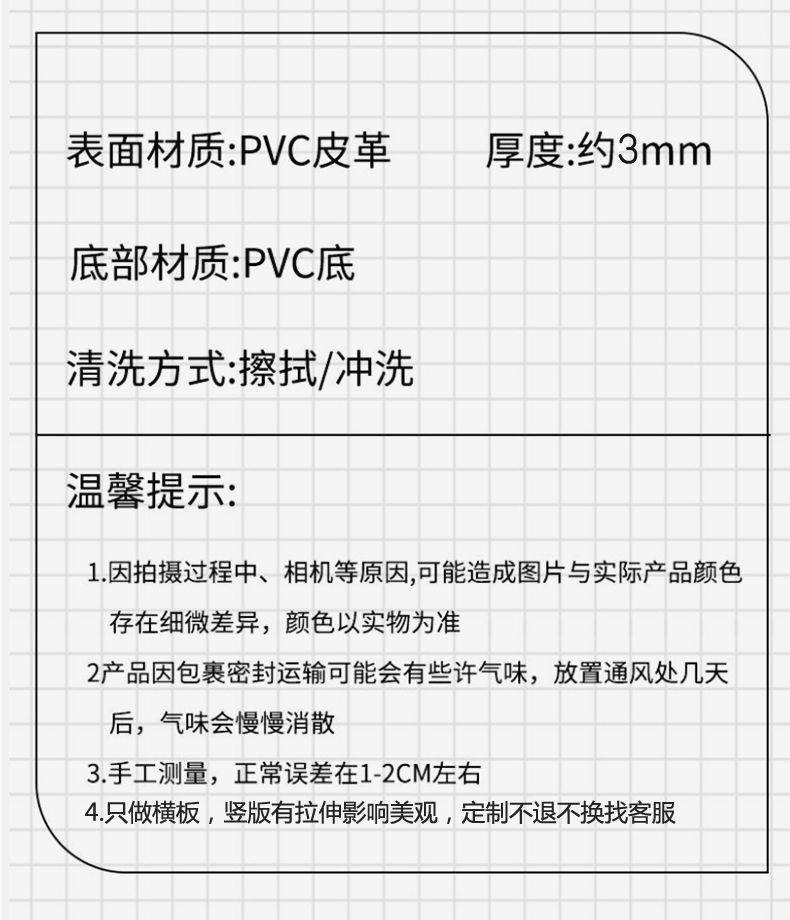 表面材质:PVC皮革　　厚度:约3mm

底部材质:PVC底

清洗方式:擦拭/冲洗

温馨提示:

1.因拍摄过程中、相机等原因,可能造成图片与实际产品颜色存在细微差异，颜色以实物为准

2产品因包裹密封运输可能会有些许气味，放置通风处几天后，气味会慢慢消散

3.手工测量，正常误差在1-2CM左右

4.只做横板，竖版有拉伸影响美观，定制不退不换找客服